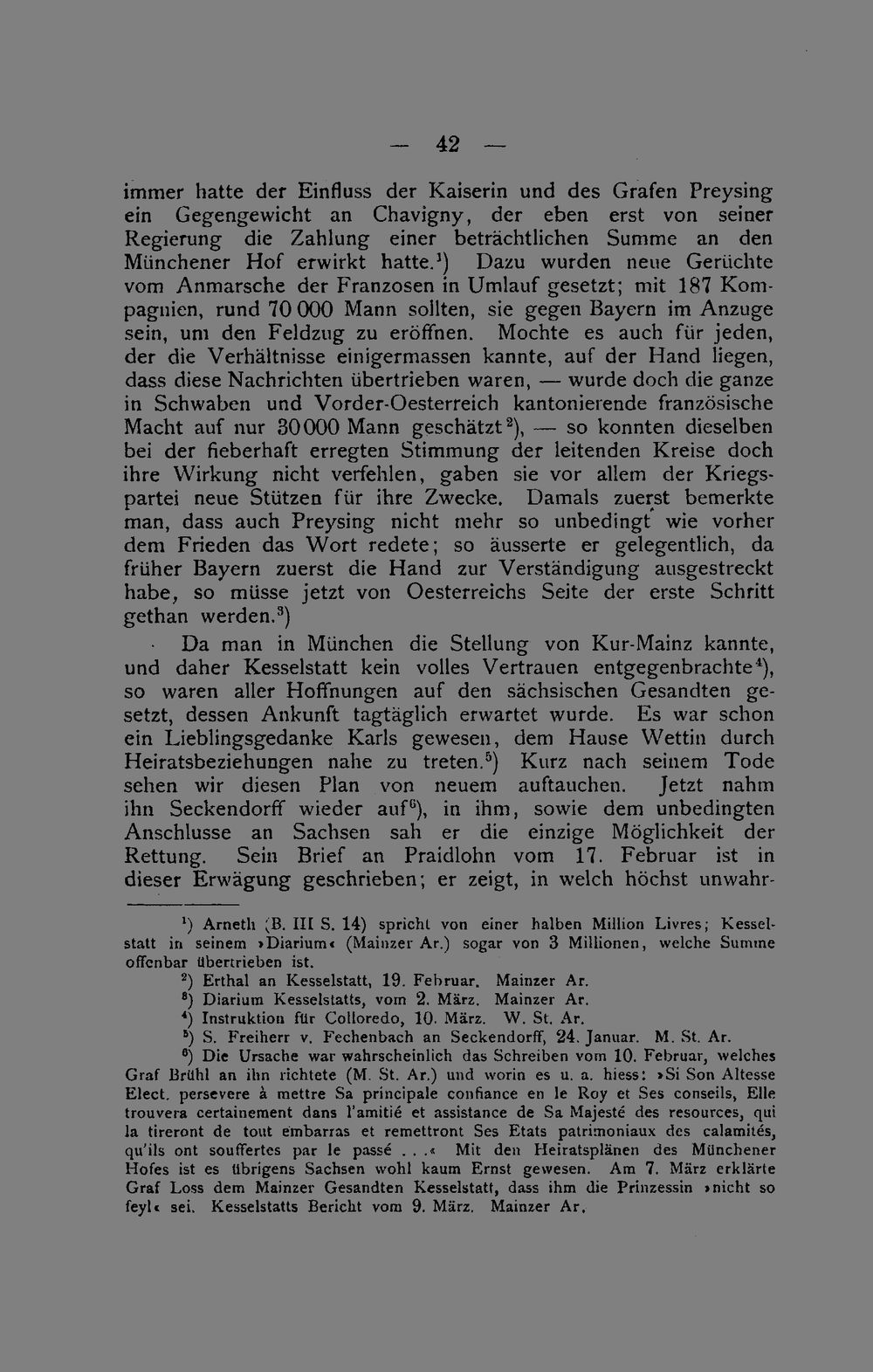 — 42 —

immer hatte der Einfluss der Kaiserin und des Grafen Preysing ein Gegengewicht an Chavigny, der eben erst von seiner Regierung die Zahlung einer beträchtlichen Summe an den Münchener Hof erwirkt hatte.$^{1}$) Dazu wurden neue Gerüchte vom Anmarsche der Franzosen in Umlauf gesetzt; mit 187 Kompagnien, rund 70 000 Mann sollten, sie gegen Bayern im Anzuge sein, um den Feldzug zu eröffnen. Mochte es auch für jeden, der die Verhältnisse einigermassen kannte, auf der Hand liegen, dass diese Nachrichten übertrieben waren, — wurde doch die ganze in Schwaben und Vorder-Oesterreich kantonierende französische Macht auf nur 30 000 Mann geschätzt$^{2}$), — so konnten dieselben bei der fieberhaft erregten Stimmung der leitenden Kreise doch ihre Wirkung nicht verfehlen, gaben sie vor allem der Kriegspartei neue Stützen für ihre Zwecke. Damals zuerst bemerkte man, dass auch Preysing nicht mehr so unbedingt wie vorher dem Frieden das Wort redete; so äusserte er gelegentlich, da früher Bayern zuerst die Hand zur Verständigung ausgestreckt habe, so müsse jetzt von Oesterreichs Seite der erste Schritt gethan werden.$^{3}$)

Da man in München die Stellung von Kur-Mainz kannte, und daher Kesselstatt kein volles Vertrauen entgegenbrachte$^{4}$), so waren aller Hoffnungen auf den sächsischen Gesandten gesetzt, dessen Ankunft tagtäglich erwartet wurde. Es war schon ein Lieblingsgedanke Karls gewesen, dem Hause Wettin durch Heiratsbeziehungen nahe zu treten.$^{5}$) Kurz nach seinem Tode sehen wir diesen Plan von neuem auftauchen. Jetzt nahm ihn Seckendorff wieder auf$^{6}$), in ihm, sowie dem unbedingten Anschlusse an Sachsen sah er die einzige Möglichkeit der Rettung. Sein Brief an Praidlohn vom 17. Februar ist in dieser Erwägung geschrieben; er zeigt, in welch höchst unwahr-

$^{1}$) Arneth (B. III S. 14) spricht von einer halben Million Livres; Kesselstatt in seinem »Diarium« (Mainzer Ar.) sogar von 3 Millionen, welche Summe offenbar übertrieben ist.

$^{2}$) Erthal an Kesselstatt, 19. Februar. Mainzer Ar.

$^{3}$) Diarium Kesselstatts, vom 2. März. Mainzer Ar.

$^{4}$) Instruktion für Colloredo, 10. März. W. St. Ar.

$^{5}$) S. Freiherr v. Fechenbach an Seckendorff, 24. Januar. M. St. Ar.

$^{6}$) Die Ursache war wahrscheinlich das Schreiben vom 10. Februar, welches Graf Brühl an ihn richtete (M. St. Ar.) und worin es u. a. hiess: »Si Son Altesse Elect. persevere à mettre Sa principale confiance en le Roy et Ses conseils, Elle trouvera certainement dans l'amitié et assistance de Sa Majesté des resources, qui la tireront de tout embarras et remettront Ses Etats patrimoniaux des calamités, qu'ils ont souffertes par le passé . . .« Mit den Heiratsplänen des Münchener Hofes ist es übrigens Sachsen wohl kaum Ernst gewesen. Am 7. März erklärte Graf Loss dem Mainzer Gesandten Kesselstatt, dass ihm die Prinzessin »nicht so feyl« sei. Kesselstatts Bericht vom 9. März. Mainzer Ar.